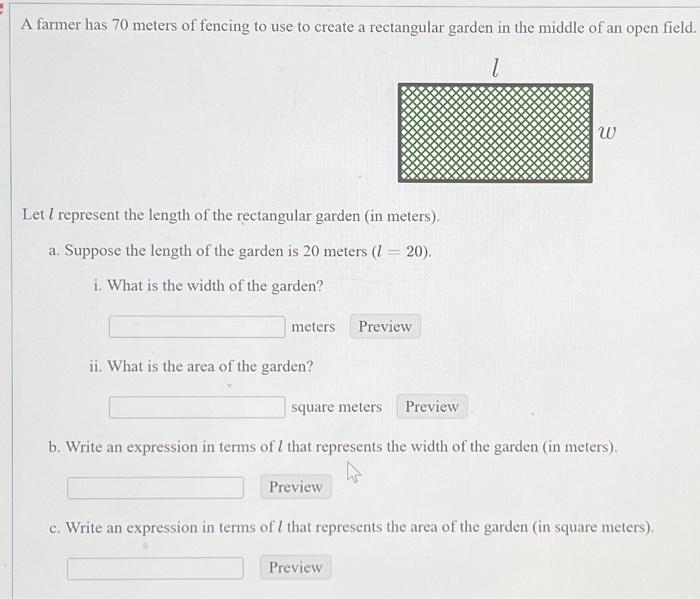 A farmer has 70 meters of fencing to use to create a rectangular garden in the middle of an open field.

$l$

$w$

Let $l$ represent the length of the rectangular garden (in meters).

a. Suppose the length of the garden is 20 meters ($l = 20$).

i. What is the width of the garden?

meters Preview

ii. What is the area of the garden?

square meters Preview

b. Write an expression in terms of $l$ that represents the width of the garden (in meters).

Preview

c. Write an expression in terms of $l$ that represents the area of the garden (in square meters).

Preview